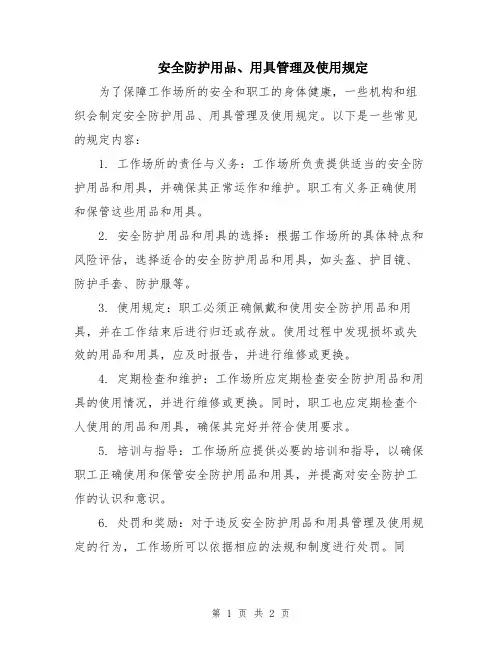 安全防护用品、用具管理及使用规定

为了保障工作场所的安全和职工的身体健康，一些机构和组织会制定安全防护用品、用具管理及使用规定。以下是一些常见的规定内容：

1. 工作场所的责任与义务：工作场所负责提供适当的安全防护用品和用具，并确保其正常运作和维护。职工有义务正确使用和保管这些用品和用具。

2. 安全防护用品和用具的选择：根据工作场所的具体特点和风险评估，选择适合的安全防护用品和用具，如头盔、护目镜、防护手套、防护服等。

3. 使用规定：职工必须正确佩戴和使用安全防护用品和用具，并在工作结束后进行归还或存放。使用过程中发现损坏或失效的用品和用具，应及时报告，并进行维修或更换。

4. 定期检查和维护：工作场所应定期检查安全防护用品和用具的使用情况，并进行维修或更换。同时，职工也应定期检查个人使用的用品和用具，确保其完好并符合使用要求。

5. 培训与指导：工作场所应提供必要的培训和指导，以确保职工正确使用和保管安全防护用品和用具，并提高对安全防护工作的认识和意识。

6. 处罚和奖励：对于违反安全防护用品和用具管理及使用规定的行为，工作场所可以依据相应的法规和制度进行处罚。同

第 1 页 共 2 页